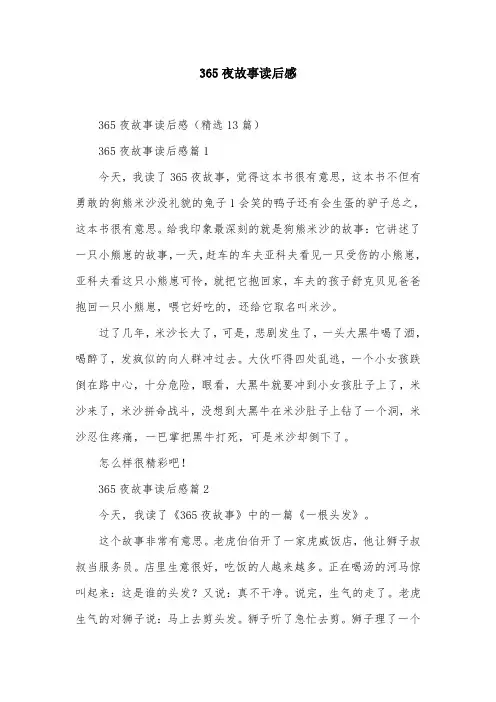 365 夜故事读后感

365 夜故事读后感（精选 13 篇）

365 夜故事读后感篇 1

今天，我读了 365 夜故事，觉得这本书很有意思，这本书不但有勇敢的狗熊米沙没礼貌的兔子 1 会笑的鸭子还有会生蛋的驴子总之，这本书很有意思。给我印象最深刻的就是狗熊米沙的故事：它讲述了一只小熊崽的故事，一天，赶车的车夫亚科夫看见一只受伤的小熊崽，亚科夫看这只小熊崽可怜，就把它抱回家，车夫的孩子舒克贝见爸爸抱回一只小熊崽，喂它好吃的，还给它取名叫米沙。

过了几年，米沙长大了，可是，悲剧发生了，一头大黑牛喝了酒，喝醉了，发疯似的向人群冲过去。大伙吓得四处乱逃，一个小女孩跌倒在路中心，十分危险，眼看，大黑牛就要冲到小女孩肚子上了，米沙来了，米沙拼命战斗，没想到大黑牛在米沙肚子上钻了一个洞，米沙忍住疼痛，一巴掌把黑牛打死，可是米沙却倒下了。

怎么样很精彩吧！

365 夜故事读后感篇 2

今天，我读了《365 夜故事》中的一篇《一根头发》。

这个故事非常有意思。老虎伯伯开了一家虎威饭店，他让狮子叔叔当服务员。店里生意很好，吃饭的人越来越多。正在喝汤的河马惊叫起来：这是谁的头发？又说：真不干净。说完，生气的走了。老虎生气的对狮子说：马上去剪头发。狮子听了急忙去剪。狮子理了一个